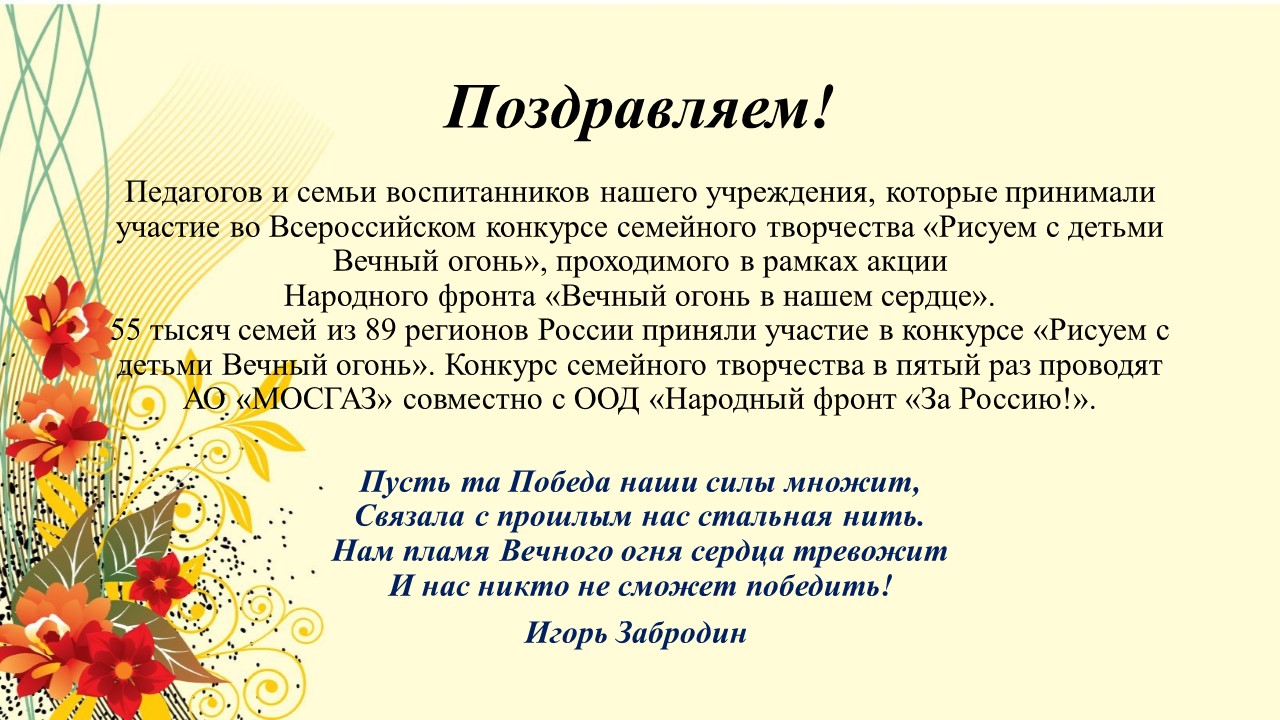 Поздравляем!

Педагогов и семьи воспитанников нашего учреждения, которые принимали участие во Всероссийском конкурсе семейного творчества «Рисуем с детьми Вечный огонь», проходимого в рамках акции Народного фронта «Вечный огонь в нашем сердце».

55 тысяч семей из 89 регионов России приняли участие в конкурсе «Рисуем с детьми Вечный огонь». Конкурс семейного творчества в пятый раз проводят АО «МОСГАЗ» совместно с ООД «Народный фронт «За Россию!».

Пусть та Победа наши силы множит,
Связала с прошлым нас стальная нить.
Нам пламя Вечного огня сердца тревожит
И нас никто не сможет победить!

Игорь Забродин